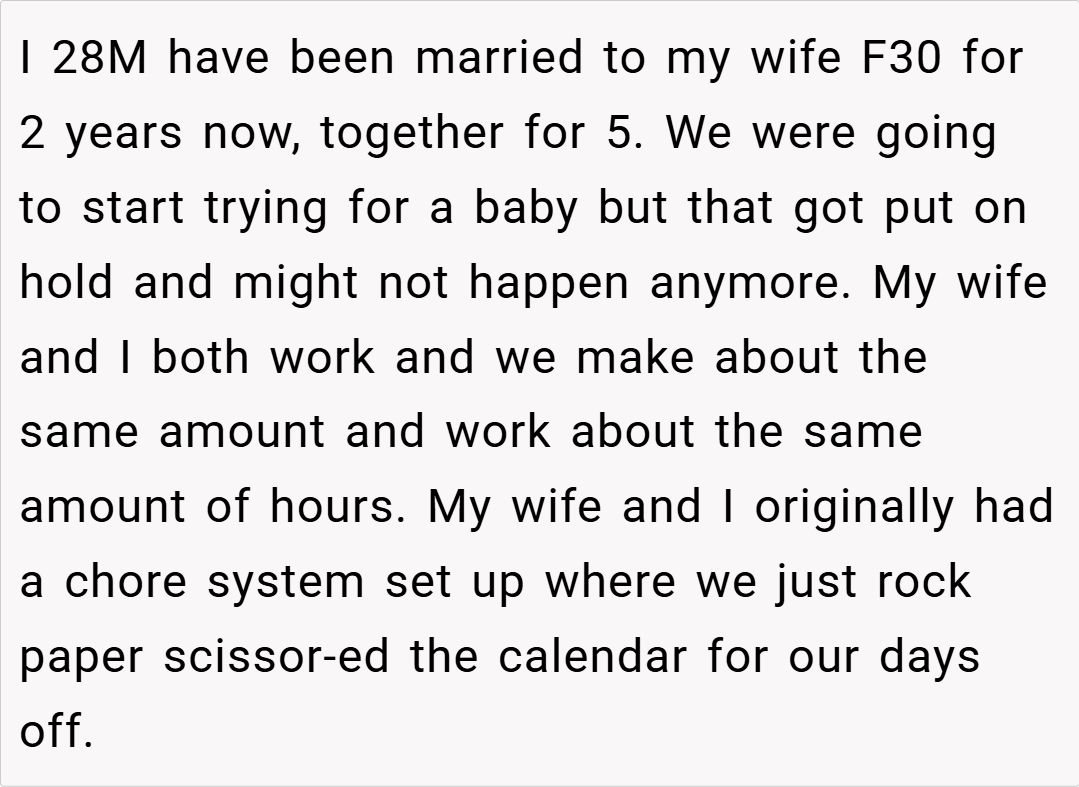 I 28M have been married to my wife F30 for 2 years now, together for 5. We were going to start trying for a baby but that got put on hold and might not happen anymore. My wife and I both work and we make about the same amount and work about the same amount of hours. My wife and I originally had a chore system set up where we just rock paper scissor-ed the calendar for our days off.